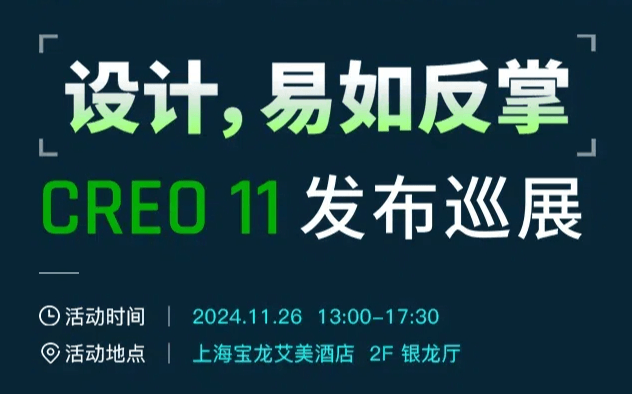 设计，易如反掌

CREO 11 发布巡展

活动时间 | 2024.11.26 13:00-17:30

活动地点 | 上海宝龙艾美酒店 2F 银龙厅